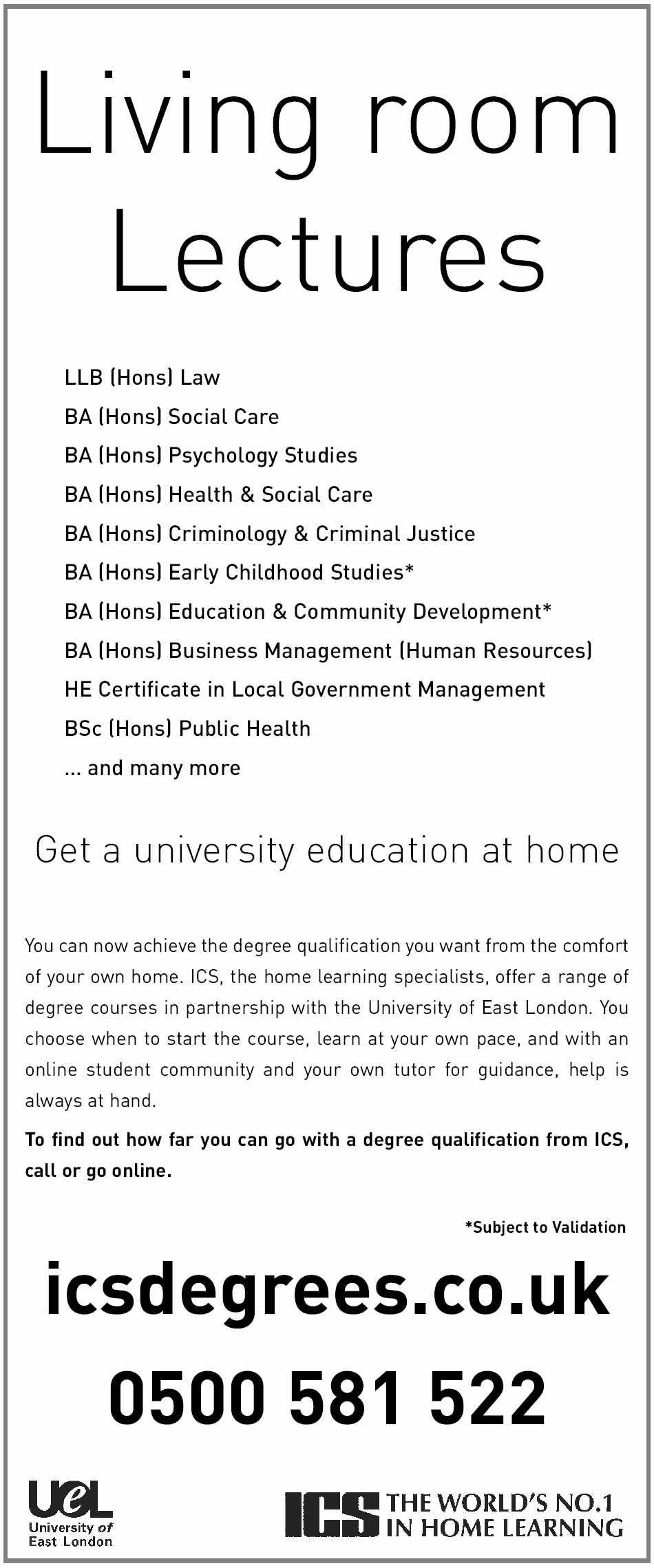 Living room Lectures

LLB (Hons) Law
BA (Hons) Social Care
BA (Hons) Psychology Studies
BA (Hons) Health & Social Care
BA (Hons) Criminology & Criminal Justice
BA (Hons) Early Childhood Studies*
BA (Hons) Education & Community Development*
BA (Hons) Business Management (Human Resources)
HE Certificate in Local Government Management
BSc (Hons) Public Health
... and many more

Get a university education at home

You can now achieve the degree qualification you want from the comfort of your own home. ICS, the home learning specialists, offer a range of degree courses in partnership with the University of East London. You choose when to start the course, learn at your own pace, and with an online student community and your own tutor for guidance, help is always at hand.

To find out how far you can go with a degree qualification from ICS, call or go online.

*Subject to Validation

icsdegrees.co.uk

0500 581 522

UeL University of East London

ICS THE WORLD'S NO.1 IN HOME LEARNING